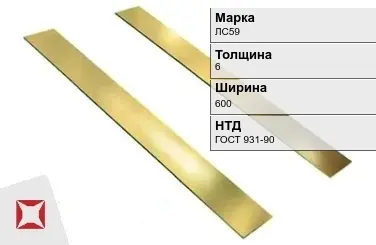 Марка
ЛС59

Толщина
6

Ширина
600

НТД
ГОСТ 931-90